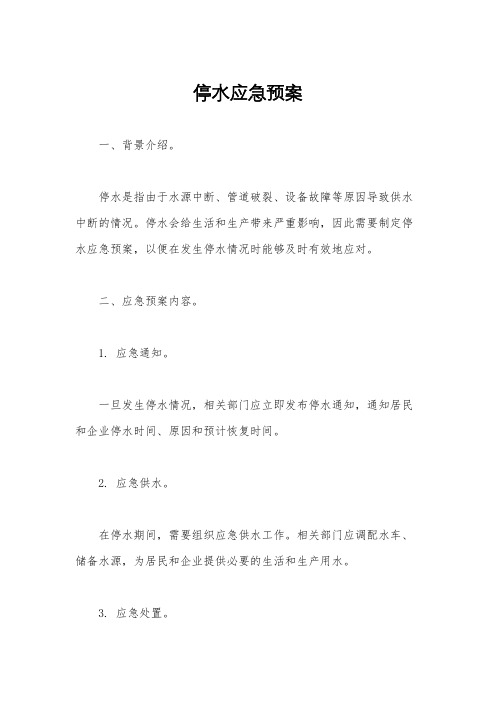 停水应急预案

一、背景介绍。

停水是指由于水源中断、管道破裂、设备故障等原因导致供水中断的情况。停水会给生活和生产带来严重影响，因此需要制定停水应急预案，以便在发生停水情况时能够及时有效地应对。

二、应急预案内容。

1. 应急通知。

一旦发生停水情况，相关部门应立即发布停水通知，通知居民和企业停水时间、原因和预计恢复时间。

2. 应急供水。

在停水期间，需要组织应急供水工作。相关部门应调配水车、储备水源，为居民和企业提供必要的生活和生产用水。

3. 应急处置。